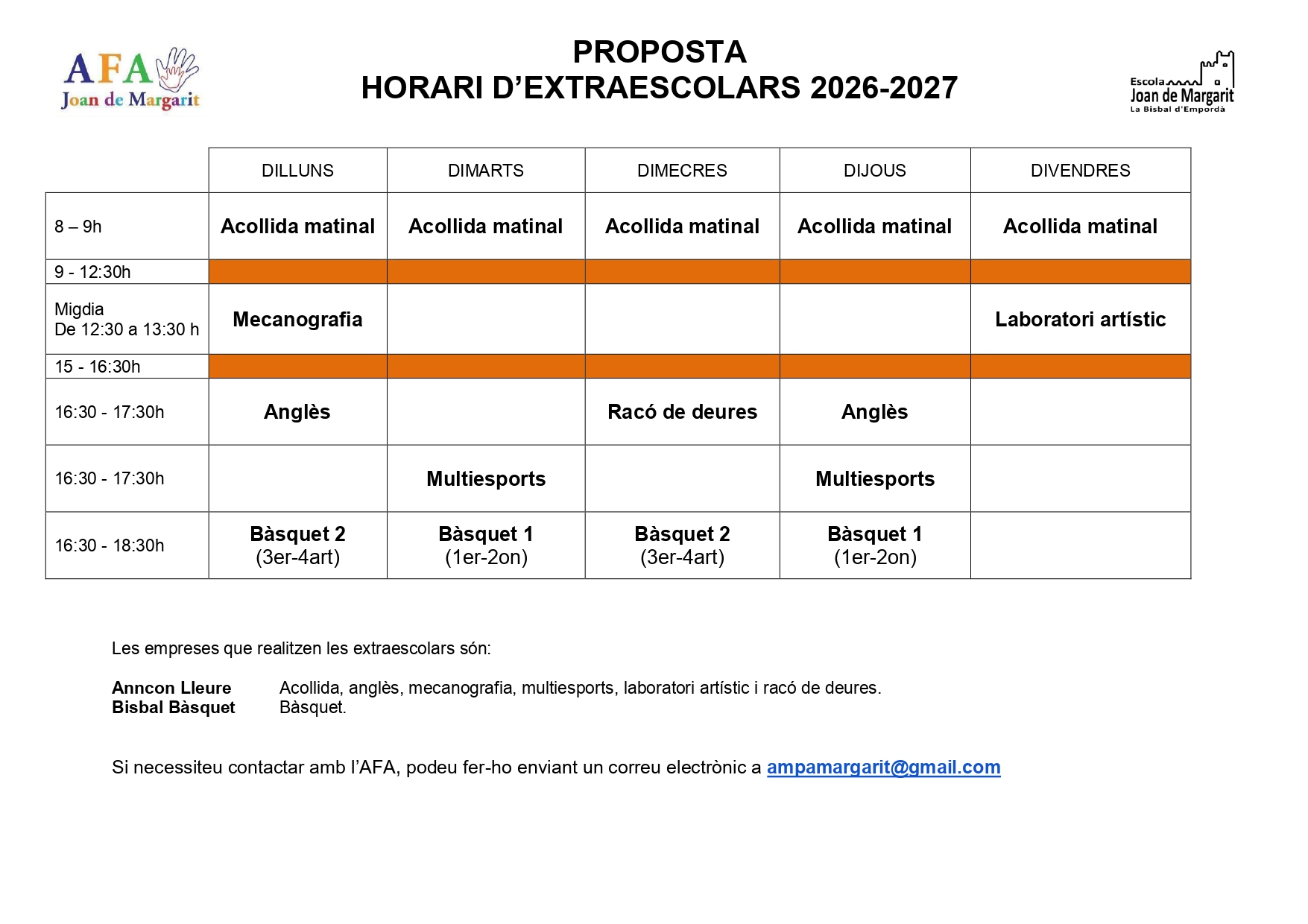 AFA
Joan de Margarit

PROPOSTA
HORARI D'EXTRAESCOLARS 2026-2027

Escola
Joan de Margarit
La Bisbal d'Empordà

| | DILLUNS | DIMARTS | DIMECRES | DIJOUS | DIVENDRES |
|---|---|---|---|---|---|
| 8 – 9h | Acollida matinal | Acollida matinal | Acollida matinal | Acollida matinal | Acollida matinal |
| 9 - 12:30h | | | | | |
| Migdia De 12:30 a 13:30 h | Mecanografia | | | | Laboratori artístic |
| 15 - 16:30h | | | | | |
| 16:30 - 17:30h | Anglès | | Racó de deures | Anglès | |
| 16:30 - 17:30h | | Multiesports | | Multiesports | |
| 16:30 - 18:30h | Bàsquet 2 (3er-4art) | Bàsquet 1 (1er-2on) | Bàsquet 2 (3er-4art) | Bàsquet 1 (1er-2on) | |

Les empreses que realitzen les extraescolars són:

Anncon Lleure Acollida, anglès, mecanografia, multiesports, laboratori artístic i racó de deures.
Bisbal Bàsquet Bàsquet.

Si necessiteu contactar amb l'AFA, podeu fer-ho enviant un correu electrònic a ampamargarit@gmail.com